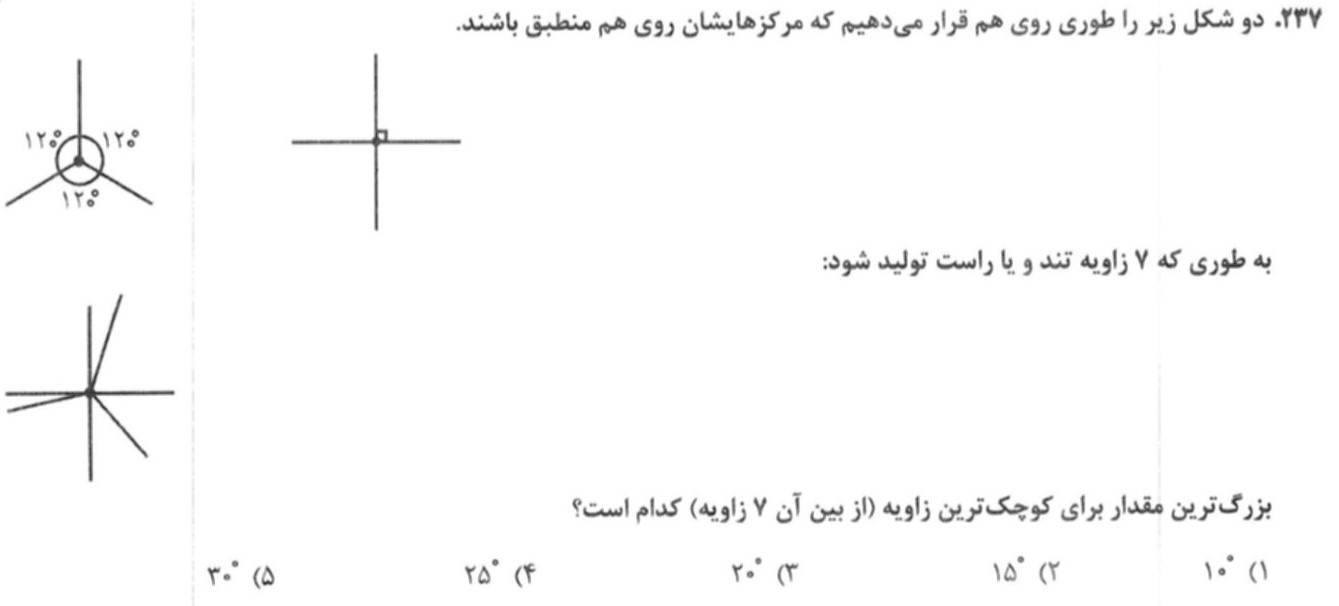 ۲۳۷. دو شکل زیر را طوری روی هم قرار می‌دهیم که مرکزهایشان روی هم منطبق باشند.

۱۲۰° ۱۲۰° ۱۲۰°

به طوری که ۷ زاویه تند و یا راست تولید شود:

بزرگ‌ترین مقدار برای کوچک‌ترین زاویه (از بین آن ۷ زاویه) کدام است؟

۱) ۱۰° ۲) ۱۵° ۳) ۲۰° ۴) ۲۵° ۵) ۳۰°